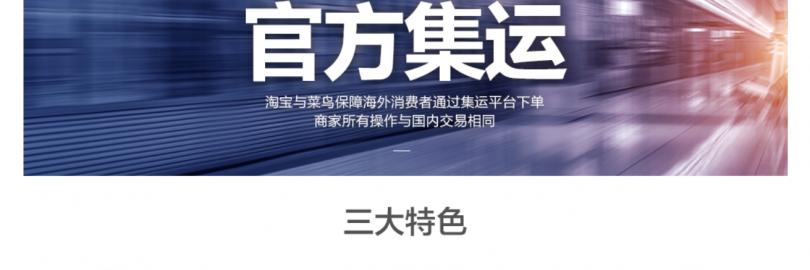 官方集运

淘宝与菜鸟保障海外消费者通过集运平台下单
商家所有操作与国内交易相同

三大特色